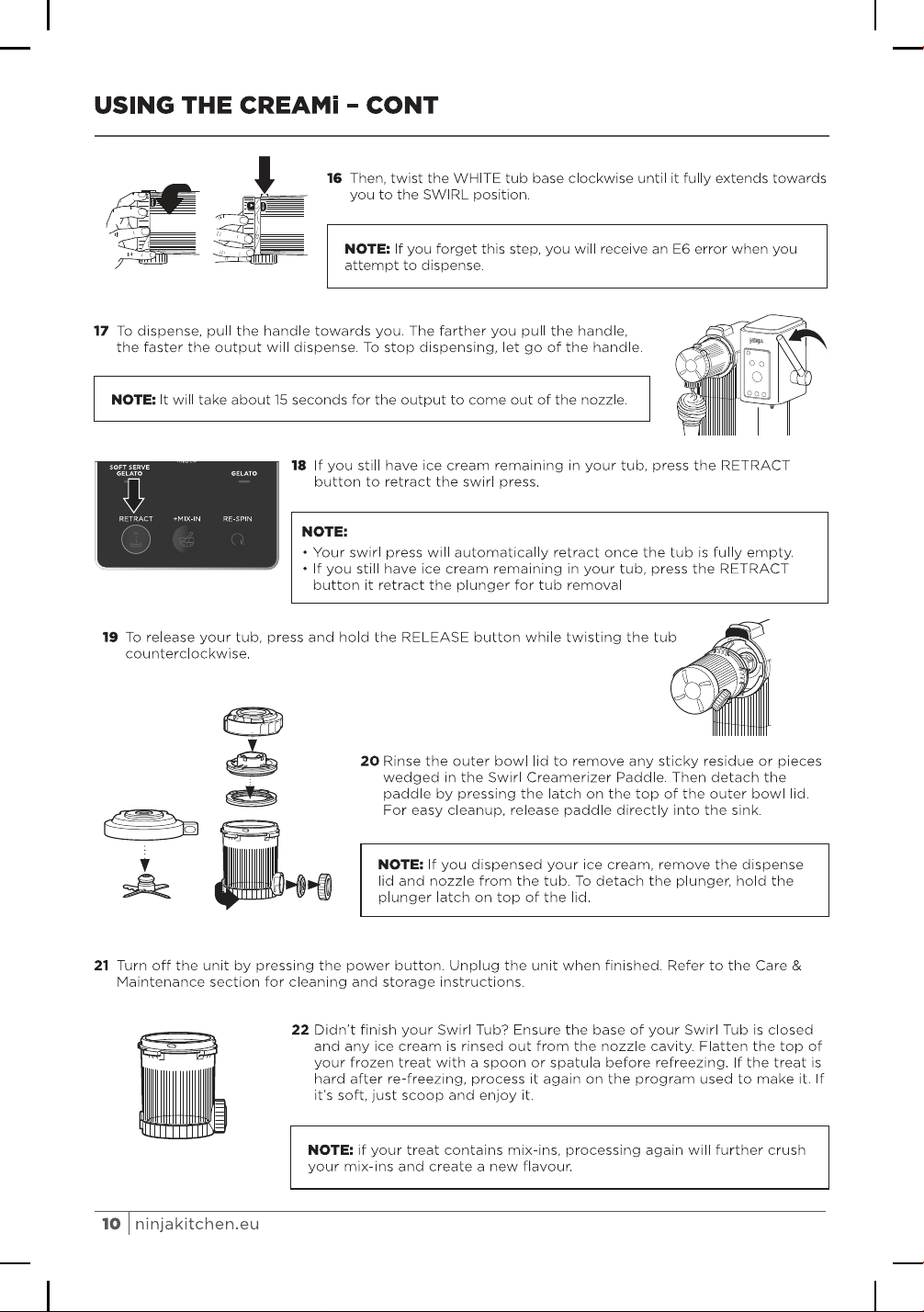 USING THE CREAMi – CONT

16 Then, twist the WHITE tub base clockwise until it fully extends towards you to the SWIRL position.

NOTE: If you forget this step, you will receive an E6 error when you attempt to dispense.

17 To dispense, pull the handle towards you. The farther you pull the handle, the faster the output will dispense. To stop dispensing, let go of the handle.

NOTE: It will take about 15 seconds for the output to come out of the nozzle.

SOFT SERVE GELATO
GELATO
RETRACT
+MIX-IN
RE-SPIN

18 If you still have ice cream remaining in your tub, press the RETRACT button to retract the swirl press.

NOTE:
• Your swirl press will automatically retract once the tub is fully empty.
• If you still have ice cream remaining in your tub, press the RETRACT button it retract the plunger for tub removal

19 To release your tub, press and hold the RELEASE button while twisting the tub counterclockwise.

20 Rinse the outer bowl lid to remove any sticky residue or pieces wedged in the Swirl Creamerizer Paddle. Then detach the paddle by pressing the latch on the top of the outer bowl lid. For easy cleanup, release paddle directly into the sink.

NOTE: If you dispensed your ice cream, remove the dispense lid and nozzle from the tub. To detach the plunger, hold the plunger latch on top of the lid.

21 Turn off the unit by pressing the power button. Unplug the unit when finished. Refer to the Care & Maintenance section for cleaning and storage instructions.

22 Didn't finish your Swirl Tub? Ensure the base of your Swirl Tub is closed and any ice cream is rinsed out from the nozzle cavity. Flatten the top of your frozen treat with a spoon or spatula before refreezing. If the treat is hard after re-freezing, process it again on the program used to make it. If it's soft, just scoop and enjoy it.

NOTE: if your treat contains mix-ins, processing again will further crush your mix-ins and create a new flavour.

10 ninjakitchen.eu